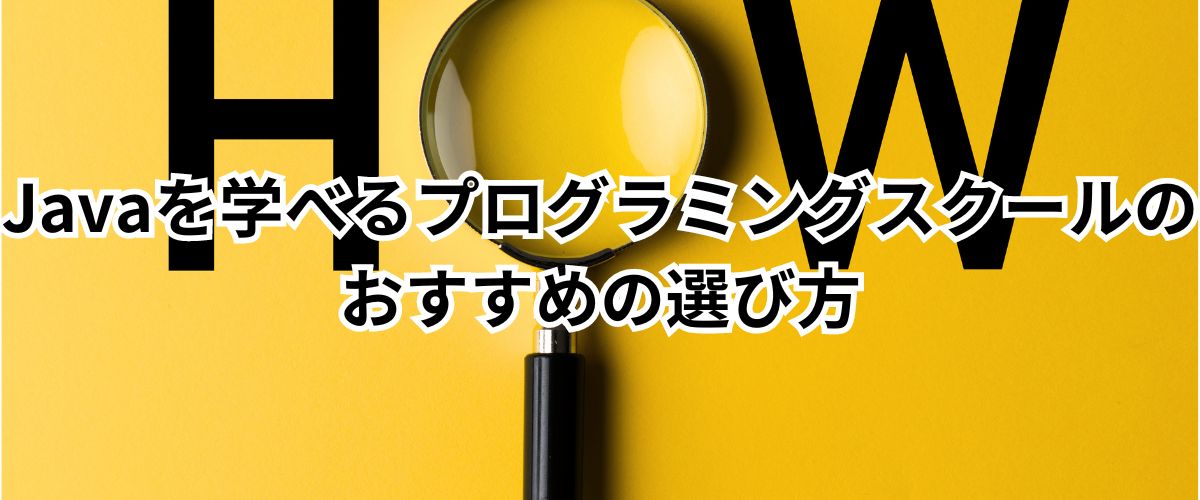 H W

Javaを学べるプログラミングスクールのおすすめの選び方